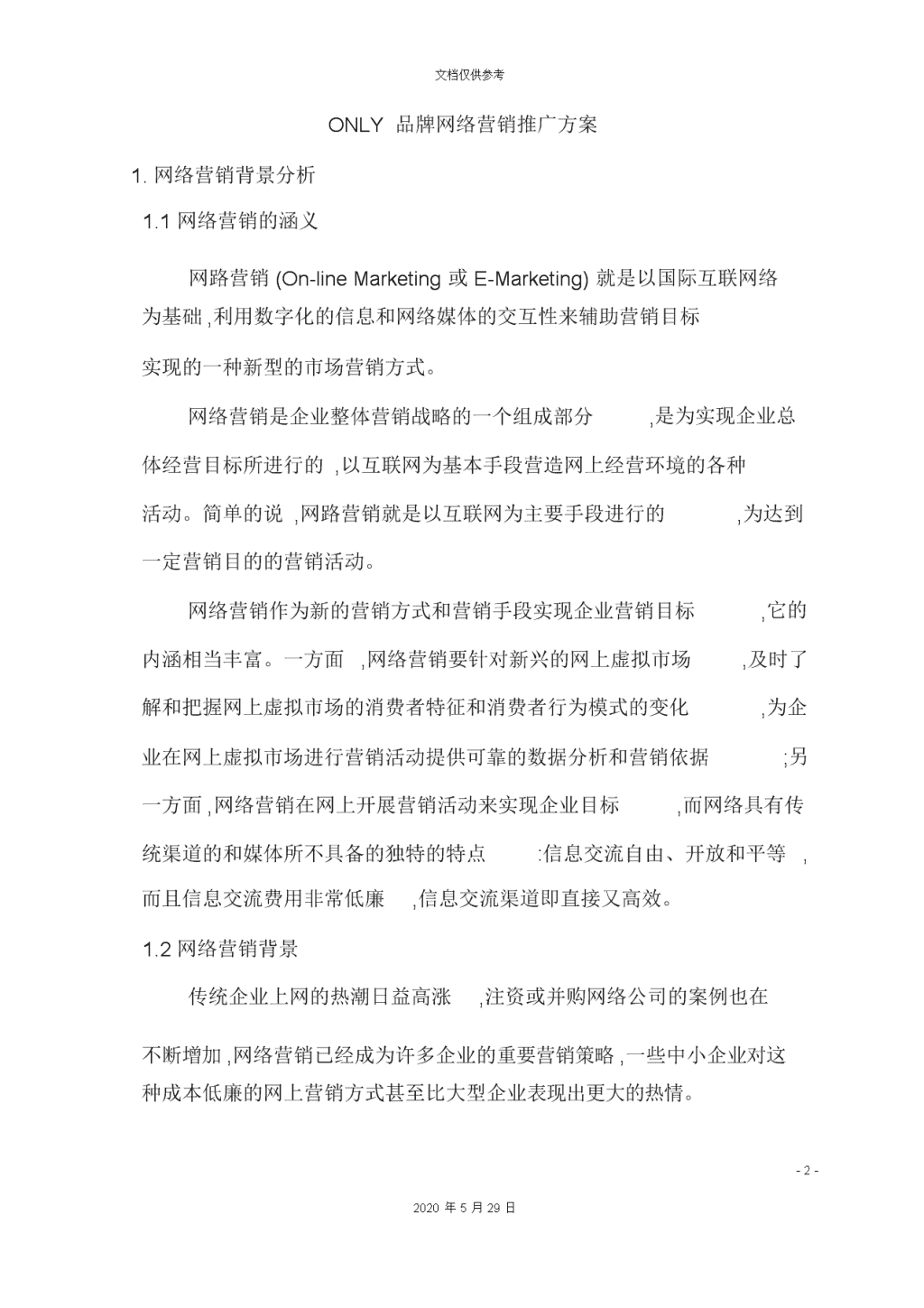 文档仅供参考

ONLY 品牌网络营销推广方案

1. 网络营销背景分析

1.1 网络营销的涵义

网路营销 (On-line Marketing 或 E-Marketing) 就是以国际互联网络为基础 ,利用数字化的信息和网络媒体的交互性来辅助营销目标实现的一种新型的市场营销方式。

网络营销是企业整体营销战略的一个组成部分 ,是为实现企业总体经营目标所进行的 ,以互联网为基本手段营造网上经营环境的各种活动。简单的说 ,网路营销就是以互联网为主要手段进行的 ,为达到一定营销目的的营销活动。

网络营销作为新的营销方式和营销手段实现企业营销目标 ,它的内涵相当丰富。一方面 ,网络营销要针对新兴的网上虚拟市场 ,及时了解和把握网上虚拟市场的消费者特征和消费者行为模式的变化 ,为企业在网上虚拟市场进行营销活动提供可靠的数据分析和营销依据 ;另一方面 ,网络营销在网上开展营销活动来实现企业目标 ,而网络具有传统渠道的和媒体所不具备的独特的特点 :信息交流自由、开放和平等 ,而且信息交流费用非常低廉 ,信息交流渠道即直接又高效。

1.2 网络营销背景

传统企业上网的热潮日益高涨 ,注资或并购网络公司的案例也在不断增加 ,网络营销已经成为许多企业的重要营销策略 ,一些中小企业对这种成本低廉的网上营销方式甚至比大型企业表现出更大的热情。

- 2 -

2020 年 5 月 29 日